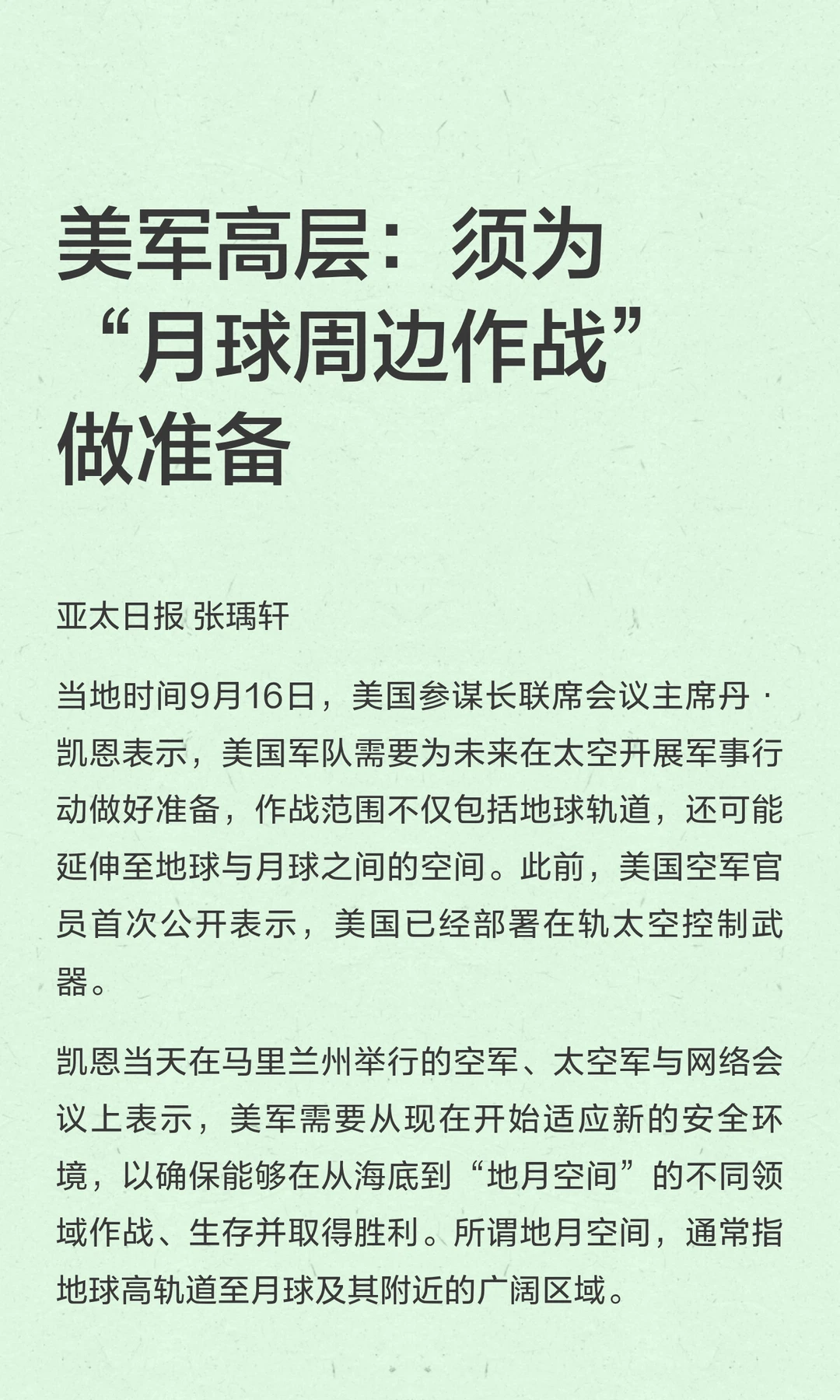 美军高层：须为“月球周边作战”做准备

亚太日报 张瑀轩

当地时间9月16日，美国参谋长联席会议主席丹·凯恩表示，美国军队需要为未来在太空开展军事行动做好准备，作战范围不仅包括地球轨道，还可能延伸至地球与月球之间的空间。此前，美国空军官员首次公开表示，美国已经部署在轨太空控制武器。

凯恩当天在马里兰州举行的空军、太空军与网络会议上表示，美军需要从现在开始适应新的安全环境，以确保能够在从海底到“地月空间”的不同领域作战、生存并取得胜利。所谓地月空间，通常指地球高轨道至月球及其附近的广阔区域。